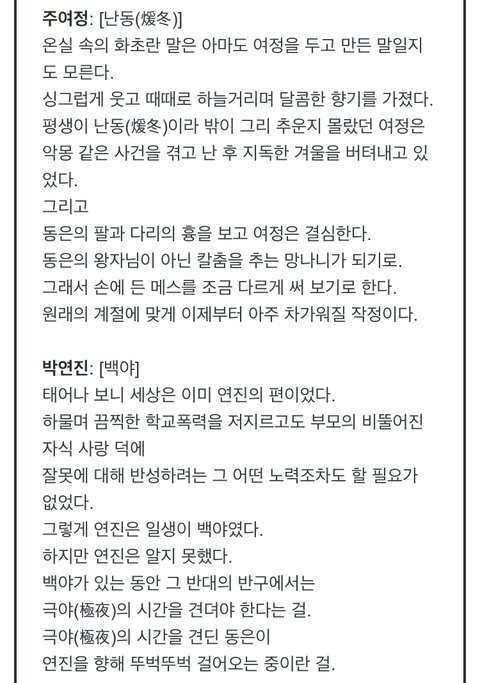 주여정: [난동(煖冬)]
온실 속의 화초란 말은 아마도 여정을 두고 만든 말일지도 모른다.
싱그럽게 웃고 때때로 하늘거리며 달콤한 향기를 가졌다.
평생이 난동(煖冬)이라 밖이 그리 추운지 몰랐던 여정은
악몽 같은 사건을 겪고 난 후 지독한 겨울을 버텨내고 있었다.
그리고
동은의 팔과 다리의 흉을 보고 여정은 결심한다.
동은의 왕자님이 아닌 칼춤을 추는 망나니가 되기로.
그래서 손에 든 메스를 조금 다르게 써 보기로 한다.
원래의 계절에 맞게 이제부터 아주 차가워질 작정이다.

박연진: [백야]
태어나 보니 세상은 이미 연진의 편이었다.
하물며 끔찍한 학교폭력을 저지르고도 부모의 비뚤어진 자식 사랑 덕에
잘못에 대해 반성하려는 그 어떤 노력조차도 할 필요가 없었다.
그렇게 연진은 일생이 백야였다.
하지만 연진은 알지 못했다.
백야가 있는 동안 그 반대의 반구에서는
극야(極夜)의 시간을 견뎌야 한다는 걸.
극야(極夜)의 시간을 견딘 동은이
연진을 향해 뚜벅뚜벅 걸어오는 중이란 걸.